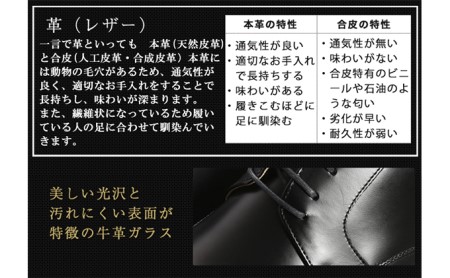 革（レザー）

一言で革といっても　本革（天然皮革）と合皮（人工皮革・合成皮革）本革には動物の毛穴があるため、通気性が良く、適切なお手入れをすることで長持ちし、味わいが深まります。
また、繊維状になっているため履いている人の足に合わせて馴染んでいきます。

| 本革の特性 | 合皮の特性 |
|---|---|
| ・通気性が良い ・適切なお手入れで長持ちする ・味わいがある ・履きこむほどに足に馴染む | ・通気性が無い ・味わいがない ・合皮特有のビニールや石油のような匂い ・劣化が早い ・耐久性が弱い |

美しい光沢と
汚れにくい表面が
特徴の牛革ガラス